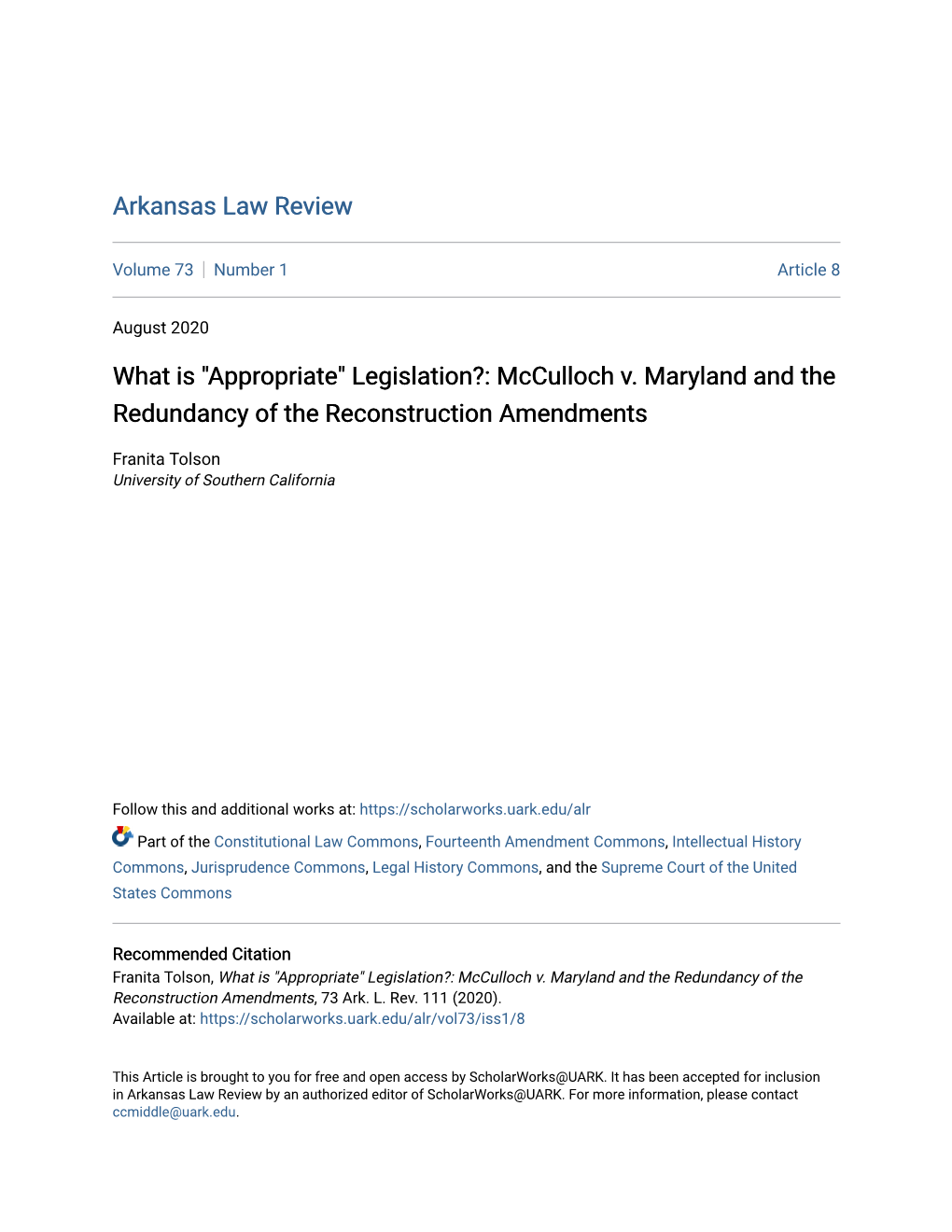 Arkansas Law Review

Volume 73 | Number 1

Article 8

August 2020

What is "Appropriate" Legislation?: McCulloch v. Maryland and the Redundancy of the Reconstruction Amendments

Franita Tolson
University of Southern California

Follow this and additional works at: https://scholarworks.uark.edu/alr

Part of the Constitutional Law Commons, Fourteenth Amendment Commons, Intellectual History Commons, Jurisprudence Commons, Legal History Commons, and the Supreme Court of the United States Commons

Recommended Citation
Franita Tolson, What is "Appropriate" Legislation?: McCulloch v. Maryland and the Redundancy of the Reconstruction Amendments, 73 Ark. L. Rev. 111 (2020).
Available at: https://scholarworks.uark.edu/alr/vol73/iss1/8

This Article is brought to you for free and open access by ScholarWorks@UARK. It has been accepted for inclusion in Arkansas Law Review by an authorized editor of ScholarWorks@UARK. For more information, please contact ccmiddle@uark.edu.